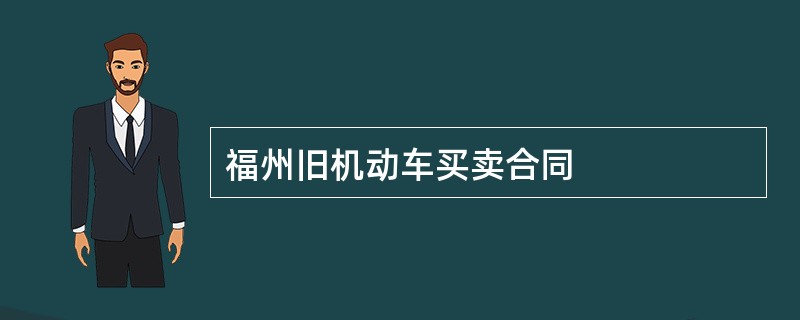 福州旧机动车买卖合同